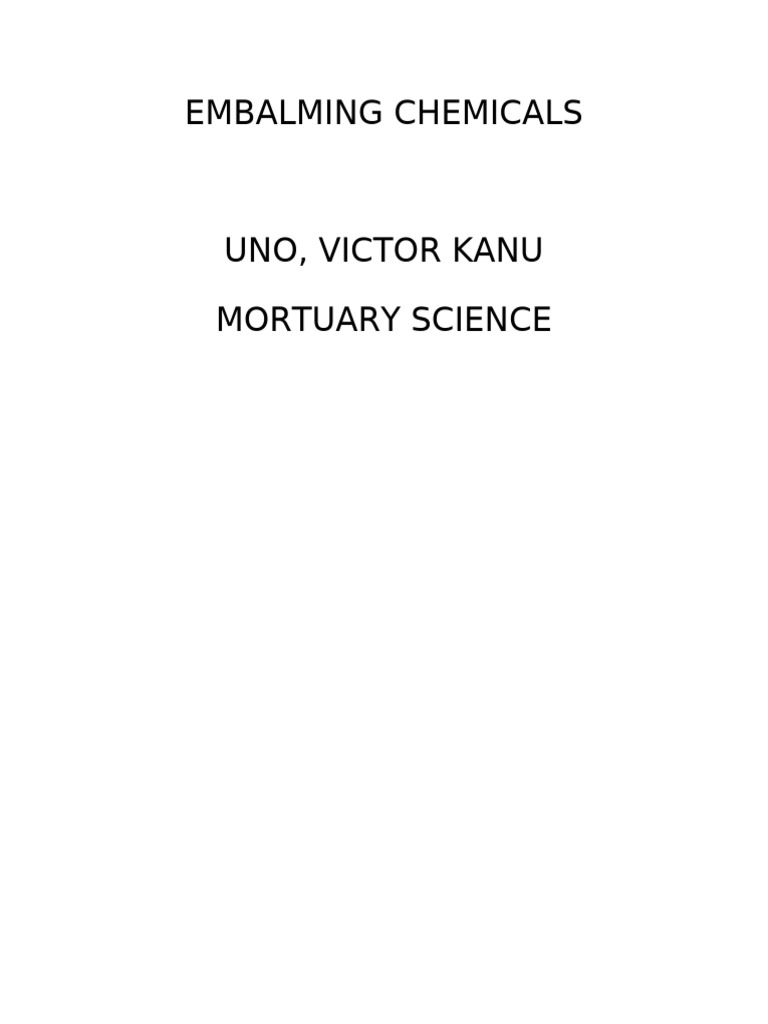 EMBALMING CHEMICALS

UNO, VICTOR KANU

MORTUARY SCIENCE